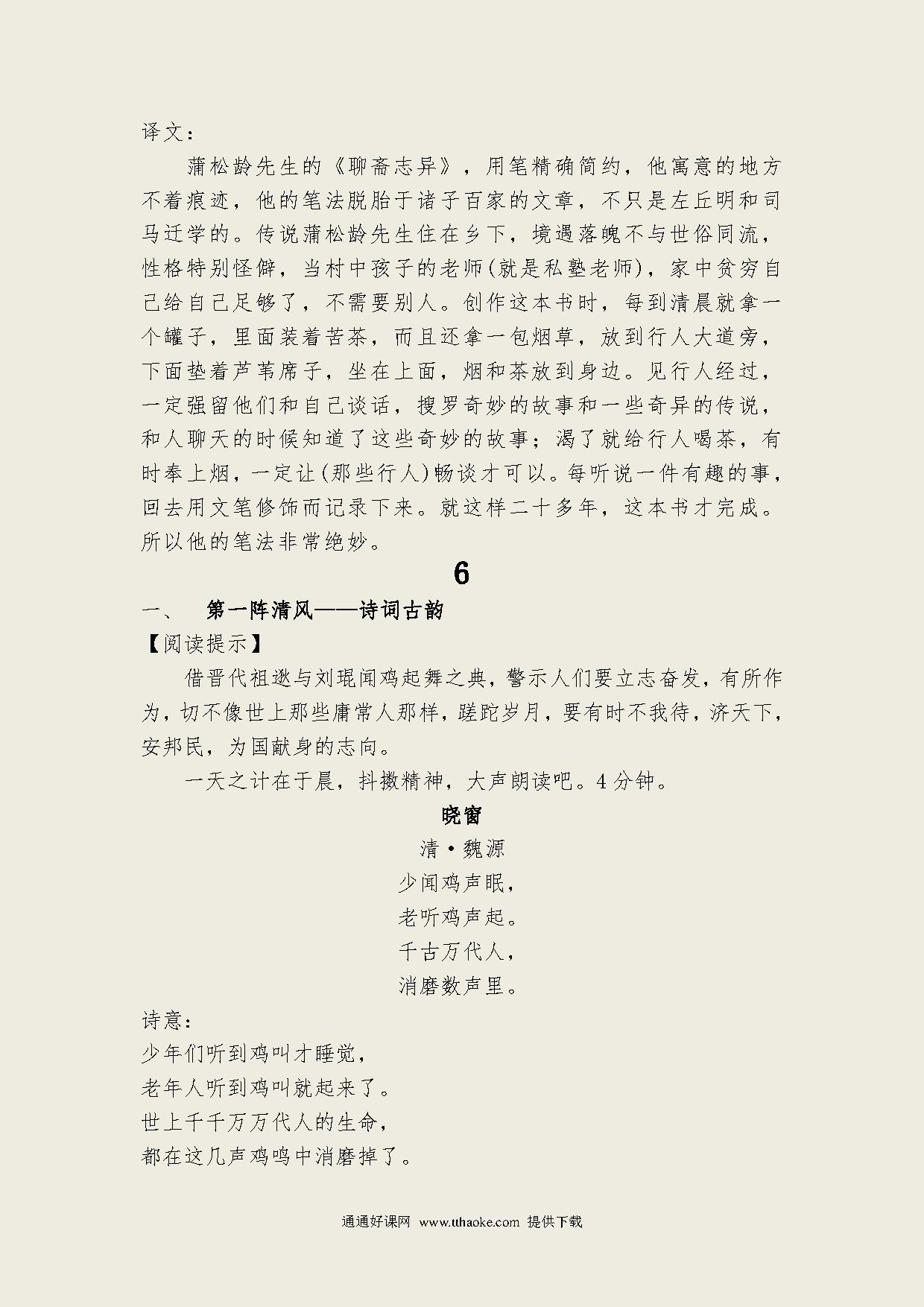 译文：

蒲松龄先生的《聊斋志异》，用笔精确简约，他寓意的地方不着痕迹，他的笔法脱胎于诸子百家的文章，不只是左丘明和司马迁学的。传说蒲松龄先生住在乡下，境遇落魄不与世俗同流，性格特别怪僻，当村中孩子的老师(就是私塾老师)，家中贫穷自己给自己足够了，不需要别人。创作这本书时，每到清晨就拿一个罐子，里面装着苦茶，而且还拿一包烟草，放到行人大道旁，下面垫着芦苇席子，坐在上面，烟和茶放到身边。见行人经过，一定强留他们和自己谈话，搜罗奇妙的故事和一些奇异的传说，和人聊天的时候知道了这些奇妙的故事；渴了就给行人喝茶，有时奉上烟，一定让(那些行人)畅谈才可以。每听说一件有趣的事，回去用文笔修饰而记录下来。就这样二十多年，这本书才完成。所以他的笔法非常绝妙。

6

一、　第一阵清风——诗词古韵

【阅读提示】

借晋代祖逖与刘琨闻鸡起舞之典，警示人们要立志奋发，有所作为，切不像世上那些庸常人那样，蹉跎岁月，要有时不我待，济天下，安邦民，为国献身的志向。

一天之计在于晨，抖擞精神，大声朗读吧。4分钟。

晓窗

清·魏源

少闻鸡声眠，

老听鸡声起。

千古万代人，

消磨数声里。

诗意：

少年们听到鸡叫才睡觉，

老年人听到鸡叫就起来了。

世上千千万万代人的生命，

都在这几声鸡鸣中消磨掉了。

通通好课网 www.tthaoke.com 提供下载